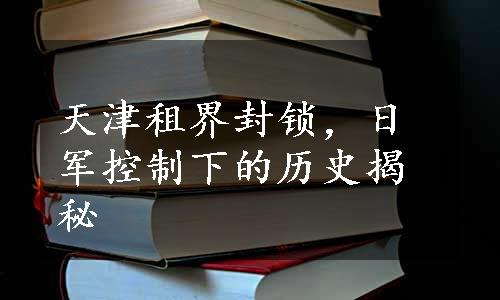 天津租界封锁，日军控制下的历史揭秘